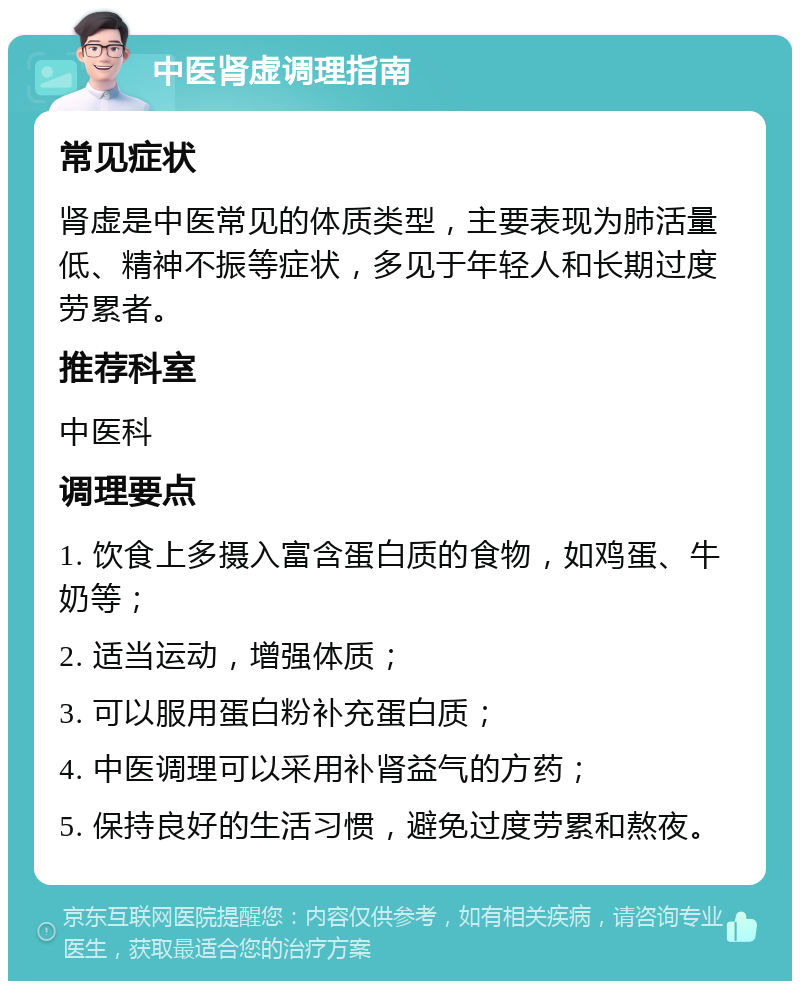 中医肾虚调理指南

常见症状

肾虚是中医常见的体质类型，主要表现为肺活量低、精神不振等症状，多见于年轻人和长期过度劳累者。

推荐科室

中医科

调理要点

1. 饮食上多摄入富含蛋白质的食物，如鸡蛋、牛奶等；

2. 适当运动，增强体质；

3. 可以服用蛋白粉补充蛋白质；

4. 中医调理可以采用补肾益气的方药；

5. 保持良好的生活习惯，避免过度劳累和熬夜。

京东互联网医院提醒您：内容仅供参考，如有相关疾病，请咨询专业医生，获取最适合您的治疗方案